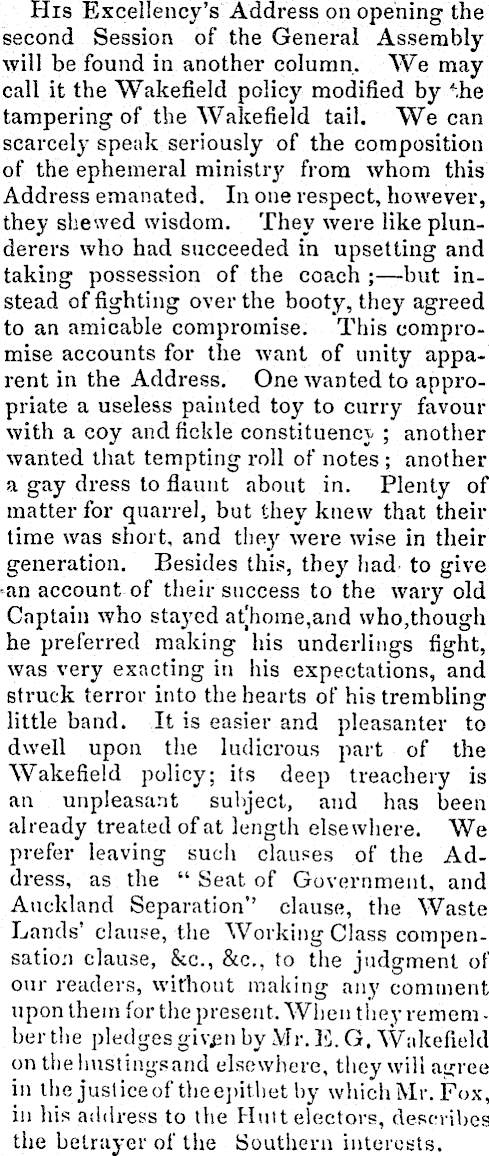 His Excellency's Address on opening the second Session of the General Assembly will be found in another column. We may call it the Wakefield policy modified by the tampering of the Wakefield tail. We can scarcely speak seriously of the composition of the ephemeral ministry from whom this Address emanated. In one respect, however, they shewed wisdom. They were like plunderers who had succeeded in upsetting and taking possession of the coach;—but instead of fighting over the booty, they agreed to an amicable compromise. This compromise accounts for the want of unity apparent in the Address. One wanted to appropriate a useless painted toy to curry favour with a coy and fickle constituency; another wanted that tempting roll of notes; another a gay dress to flaunt about in. Plenty of matter for quarrel, but they knew that their time was short, and they were wise in their generation. Besides this, they had to give an account of their success to the wary old Captain who stayed at home, and who, though he preferred making his underlings fight, was very exacting in his expectations, and struck terror into the hearts of his trembling little band. It is easier and pleasanter to dwell upon the ludicrous part of the Wakefield policy; its deep treachery is an unpleasant subject, and has been already treated of at length elsewhere. We prefer leaving such clauses of the Address, as the "Seat of Government, and Auckland Separation" clause, the Waste Lands' clause, the Working Class compensation clause, &c., &c., to the judgment of our readers, without making any comment upon them for the present. When they remember the pledges given by Mr. E. G. Wakefield on the hustings and elsewhere, they will agree in the justice of the epithet by which Mr. Fox, in his address to the Hutt electors, describes the betrayer of the Southern interests.